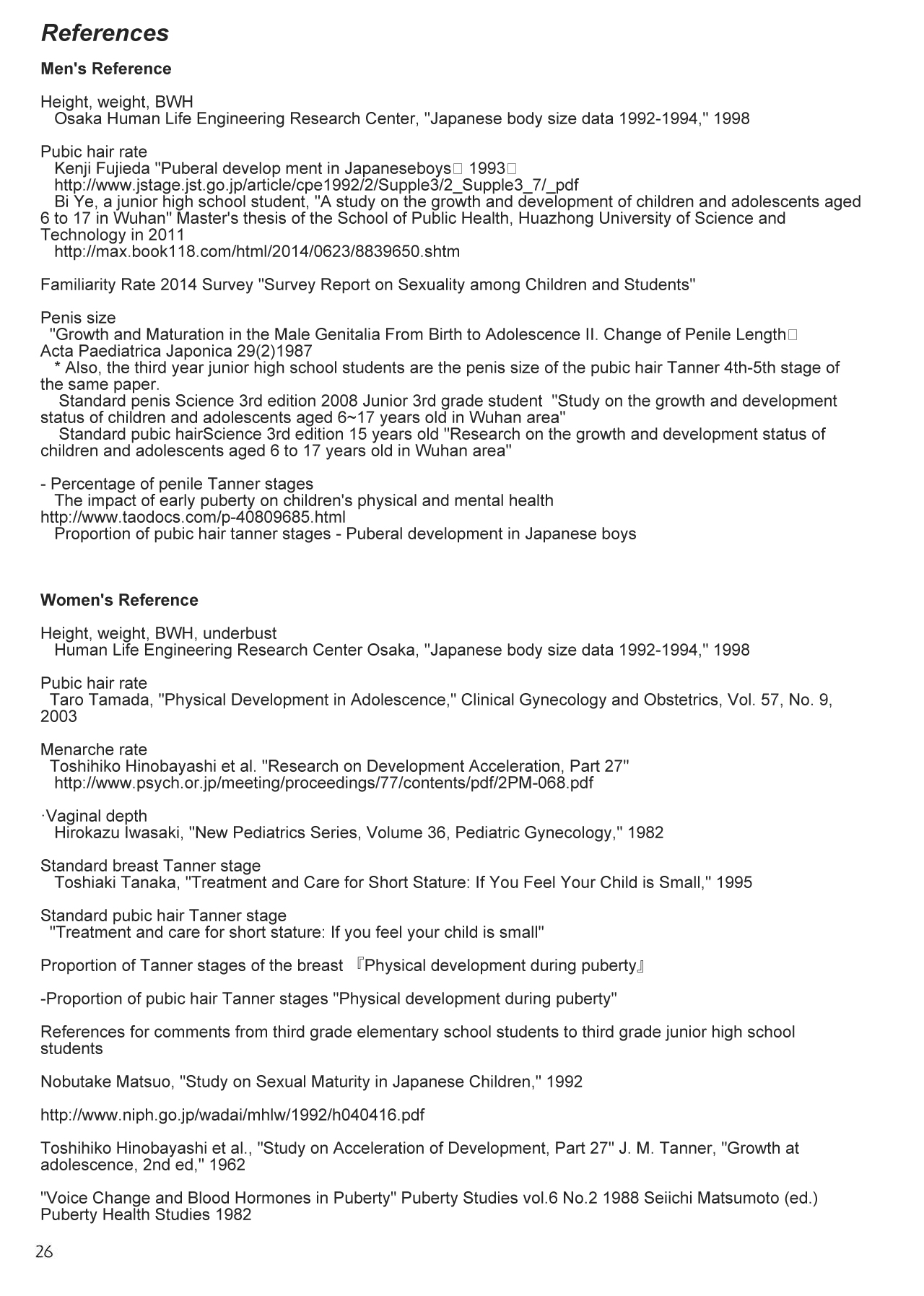 References

Men's Reference

Height, weight, BWH
Osaka Human Life Engineering Research Center, "Japanese body size data 1992-1994," 1998

Pubic hair rate
Kenji Fujieda "Puberal develop ment in Japaneseboys□ 1993□
http://www.jstage.jst.go.jp/article/cpe1992/2/Supple3/2_Supple3_7/_pdf
Bi Ye, a junior high school student, "A study on the growth and development of children and adolescents aged 6 to 17 in Wuhan" Master's thesis of the School of Public Health, Huazhong University of Science and Technology in 2011
http://max.book118.com/html/2014/0623/8839650.shtm

Familiarity Rate 2014 Survey "Survey Report on Sexuality among Children and Students"

Penis size
"Growth and Maturation in the Male Genitalia From Birth to Adolescence II. Change of Penile Length□ Acta Paediatrica Japonica 29(2)1987
* Also, the third year junior high school students are the penis size of the pubic hair Tanner 4th-5th stage of the same paper.
Standard penis Science 3rd edition 2008 Junior 3rd grade student "Study on the growth and development status of children and adolescents aged 6~17 years old in Wuhan area"
Standard pubic hairScience 3rd edition 15 years old "Research on the growth and development status of children and adolescents aged 6 to 17 years old in Wuhan area"

- Percentage of penile Tanner stages
The impact of early puberty on children's physical and mental health
http://www.taodocs.com/p-40809685.html
Proportion of pubic hair tanner stages - Puberal development in Japanese boys

Women's Reference

Height, weight, BWH, underbust
Human Life Engineering Research Center Osaka, "Japanese body size data 1992-1994," 1998

Pubic hair rate
Taro Tamada, "Physical Development in Adolescence," Clinical Gynecology and Obstetrics, Vol. 57, No. 9, 2003

Menarche rate
Toshihiko Hinobayashi et al. "Research on Development Acceleration, Part 27"
http://www.psych.or.jp/meeting/proceedings/77/contents/pdf/2PM-068.pdf

·Vaginal depth
Hirokazu Iwasaki, "New Pediatrics Series, Volume 36, Pediatric Gynecology," 1982

Standard breast Tanner stage
Toshiaki Tanaka, "Treatment and Care for Short Stature: If You Feel Your Child is Small," 1995

Standard pubic hair Tanner stage
"Treatment and care for short stature: If you feel your child is small"

Proportion of Tanner stages of the breast 『Physical development during puberty』

-Proportion of pubic hair Tanner stages "Physical development during puberty"

References for comments from third grade elementary school students to third grade junior high school students

Nobutake Matsuo, "Study on Sexual Maturity in Japanese Children," 1992

http://www.niph.go.jp/wadai/mhlw/1992/h040416.pdf

Toshihiko Hinobayashi et al., "Study on Acceleration of Development, Part 27" J. M. Tanner, "Growth at adolescence, 2nd ed," 1962

"Voice Change and Blood Hormones in Puberty" Puberty Studies vol.6 No.2 1988 Seiichi Matsumoto (ed.) Puberty Health Studies 1982

26